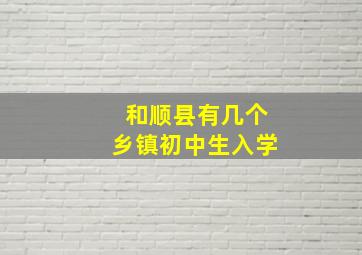 和顺县有几个
乡镇初中生入学